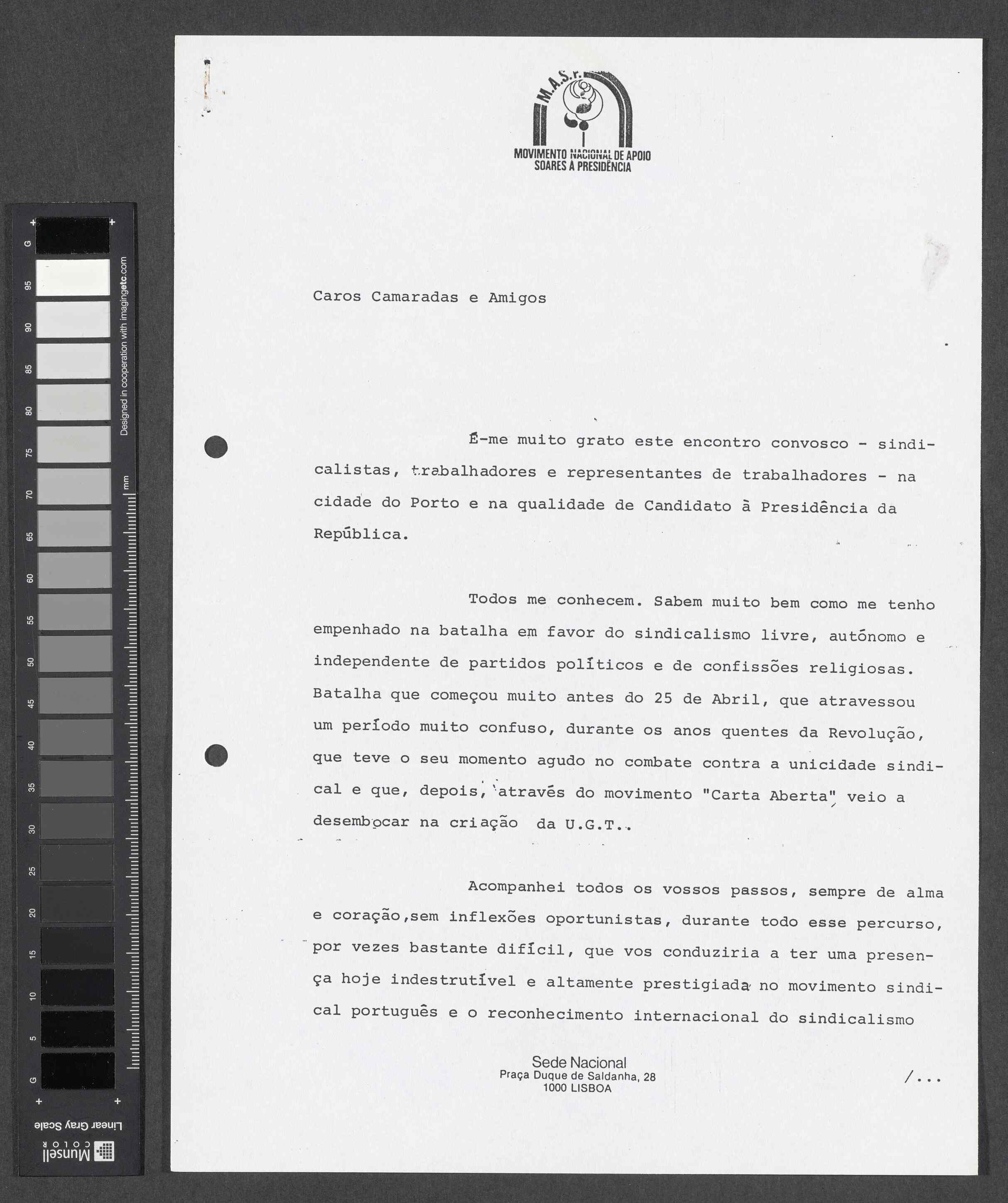 G 95 90 85 80 75 70 65 60 55 50 45 40 35 30 25 20 15 10 5 G
Designed in cooperation with imagingetc.com
mm
Linear Gray Scale
Munsell COLOR

M.A.S.P.
MOVIMENTO NACIONAL DE APOIO
SOARES À PRESIDÊNCIA

Caros Camaradas e Amigos

É-me muito grato este encontro convosco - sindicalistas, trabalhadores e representantes de trabalhadores - na cidade do Porto e na qualidade de Candidato à Presidência da República.

Todos me conhecem. Sabem muito bem como me tenho empenhado na batalha em favor do sindicalismo livre, autónomo e independente de partidos políticos e de confissões religiosas. Batalha que começou muito antes do 25 de Abril, que atravessou um período muito confuso, durante os anos quentes da Revolução, que teve o seu momento agudo no combate contra a unicidade sindical e que, depois, através do movimento "Carta Aberta", veio a desembocar na criação da U.G.T..

Acompanhei todos os vossos passos, sempre de alma e coração,sem inflexões oportunistas, durante todo esse percurso, por vezes bastante difícil, que vos conduziria a ter uma presença hoje indestrutível e altamente prestigiada no movimento sindical português e o reconhecimento internacional do sindicalismo

Sede Nacional
Praça Duque de Saldanha, 28
1000 LISBOA

/...